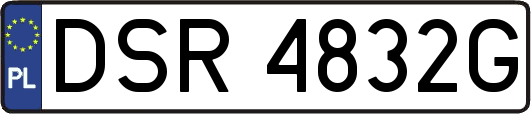 PL
DSR 4832G